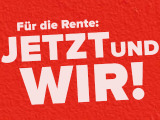 Für die Rente:
JETZT UND
WIR!